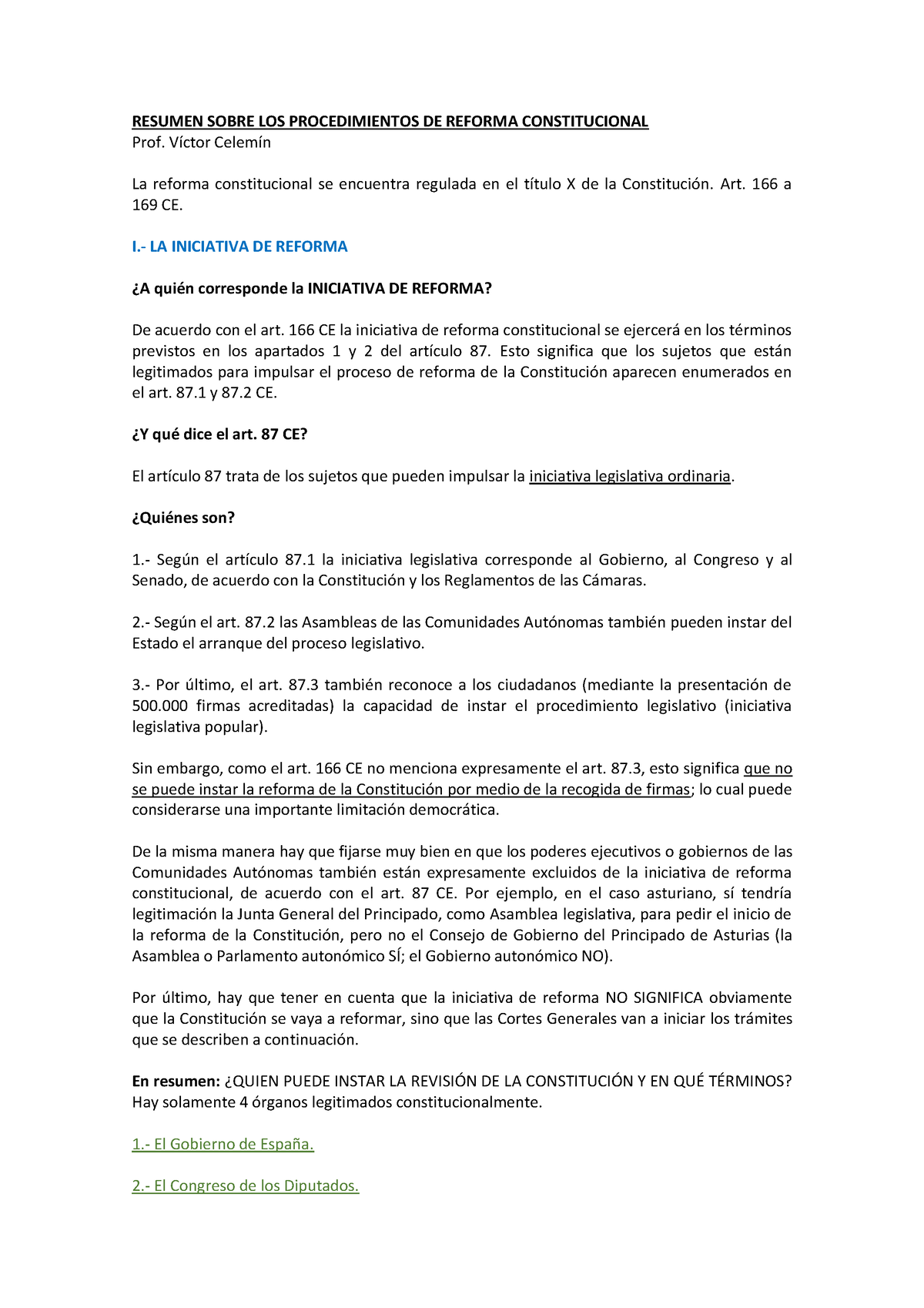 RESUMEN SOBRE LOS PROCEDIMIENTOS DE REFORMA CONSTITUCIONAL
Prof. Víctor Celemín

La reforma constitucional se encuentra regulada en el título X de la Constitución. Art. 166 a 169 CE.

I.- LA INICIATIVA DE REFORMA

¿A quién corresponde la INICIATIVA DE REFORMA?

De acuerdo con el art. 166 CE la iniciativa de reforma constitucional se ejercerá en los términos previstos en los apartados 1 y 2 del artículo 87. Esto significa que los sujetos que están legitimados para impulsar el proceso de reforma de la Constitución aparecen enumerados en el art. 87.1 y 87.2 CE.

¿Y qué dice el art. 87 CE?

El artículo 87 trata de los sujetos que pueden impulsar la iniciativa legislativa ordinaria.

¿Quiénes son?

1.- Según el artículo 87.1 la iniciativa legislativa corresponde al Gobierno, al Congreso y al Senado, de acuerdo con la Constitución y los Reglamentos de las Cámaras.

2.- Según el art. 87.2 las Asambleas de las Comunidades Autónomas también pueden instar del Estado el arranque del proceso legislativo.

3.- Por último, el art. 87.3 también reconoce a los ciudadanos (mediante la presentación de 500.000 firmas acreditadas) la capacidad de instar el procedimiento legislativo (iniciativa legislativa popular).

Sin embargo, como el art. 166 CE no menciona expresamente el art. 87.3, esto significa que no se puede instar la reforma de la Constitución por medio de la recogida de firmas; lo cual puede considerarse una importante limitación democrática.

De la misma manera hay que fijarse muy bien en que los poderes ejecutivos o gobiernos de las Comunidades Autónomas también están expresamente excluidos de la iniciativa de reforma constitucional, de acuerdo con el art. 87 CE. Por ejemplo, en el caso asturiano, sí tendría legitimación la Junta General del Principado, como Asamblea legislativa, para pedir el inicio de la reforma de la Constitución, pero no el Consejo de Gobierno del Principado de Asturias (la Asamblea o Parlamento autonómico SÍ; el Gobierno autonómico NO).

Por último, hay que tener en cuenta que la iniciativa de reforma NO SIGNIFICA obviamente que la Constitución se vaya a reformar, sino que las Cortes Generales van a iniciar los trámites que se describen a continuación.

En resumen: ¿QUIEN PUEDE INSTAR LA REVISIÓN DE LA CONSTITUCIÓN Y EN QUÉ TÉRMINOS? Hay solamente 4 órganos legitimados constitucionalmente.

1.- El Gobierno de España.

2.- El Congreso de los Diputados.